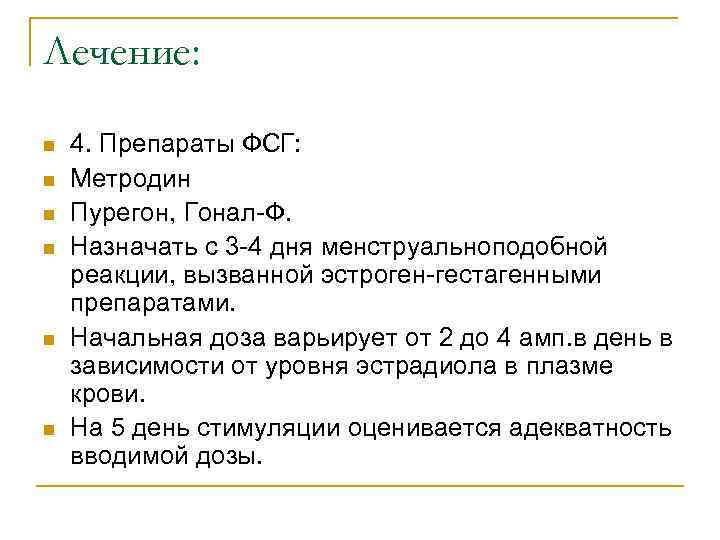 Лечение:

4. Препараты ФСГ:

Метродин

Пурегон, Гонал-Ф.

Назначать с 3-4 дня менструальноподобной реакции, вызванной эстроген-гестагенными препаратами.

Начальная доза варьирует от 2 до 4 амп.в день в зависимости от уровня эстрадиола в плазме крови.

На 5 день стимуляции оценивается адекватность вводимой дозы.